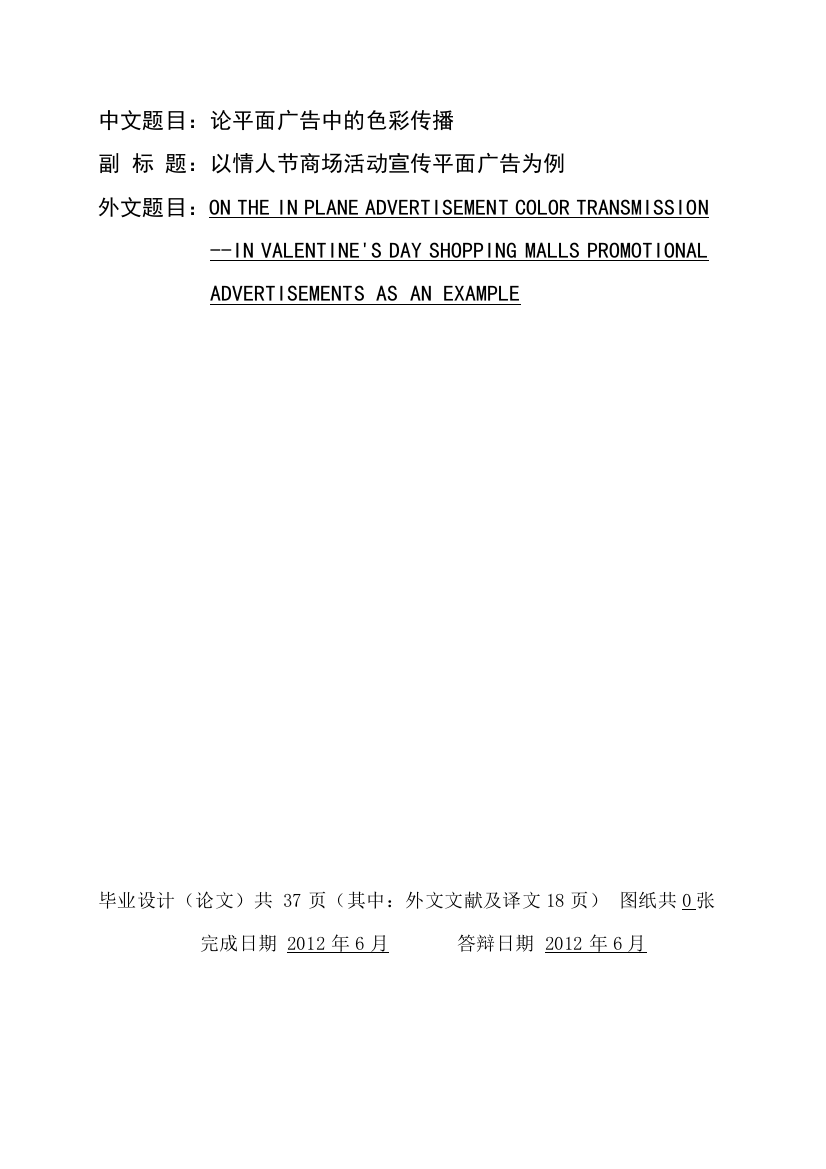 中文题目：论平面广告中的色彩传播

副 标 题：以情人节商场活动宣传平面广告为例

外文题目：ON THE IN PLANE ADVERTISEMENT COLOR TRANSMISSION --IN VALENTINE'S DAY SHOPPING MALLS PROMOTIONAL ADVERTISEMENTS AS AN EXAMPLE

毕业设计（论文）共 37 页（其中：外文文献及译文 18 页） 图纸共 0 张

完成日期 2012 年 6 月　　答辩日期 2012 年 6 月